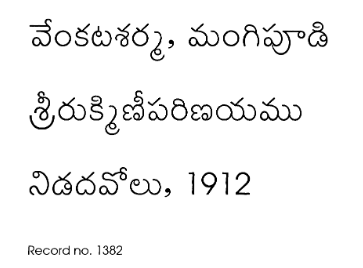 వేంకటశర్మ, మంగిపూడి

శ్రీరుక్మిణీపరిణయము

నిడదవోలు, 1912

Record no. 1382